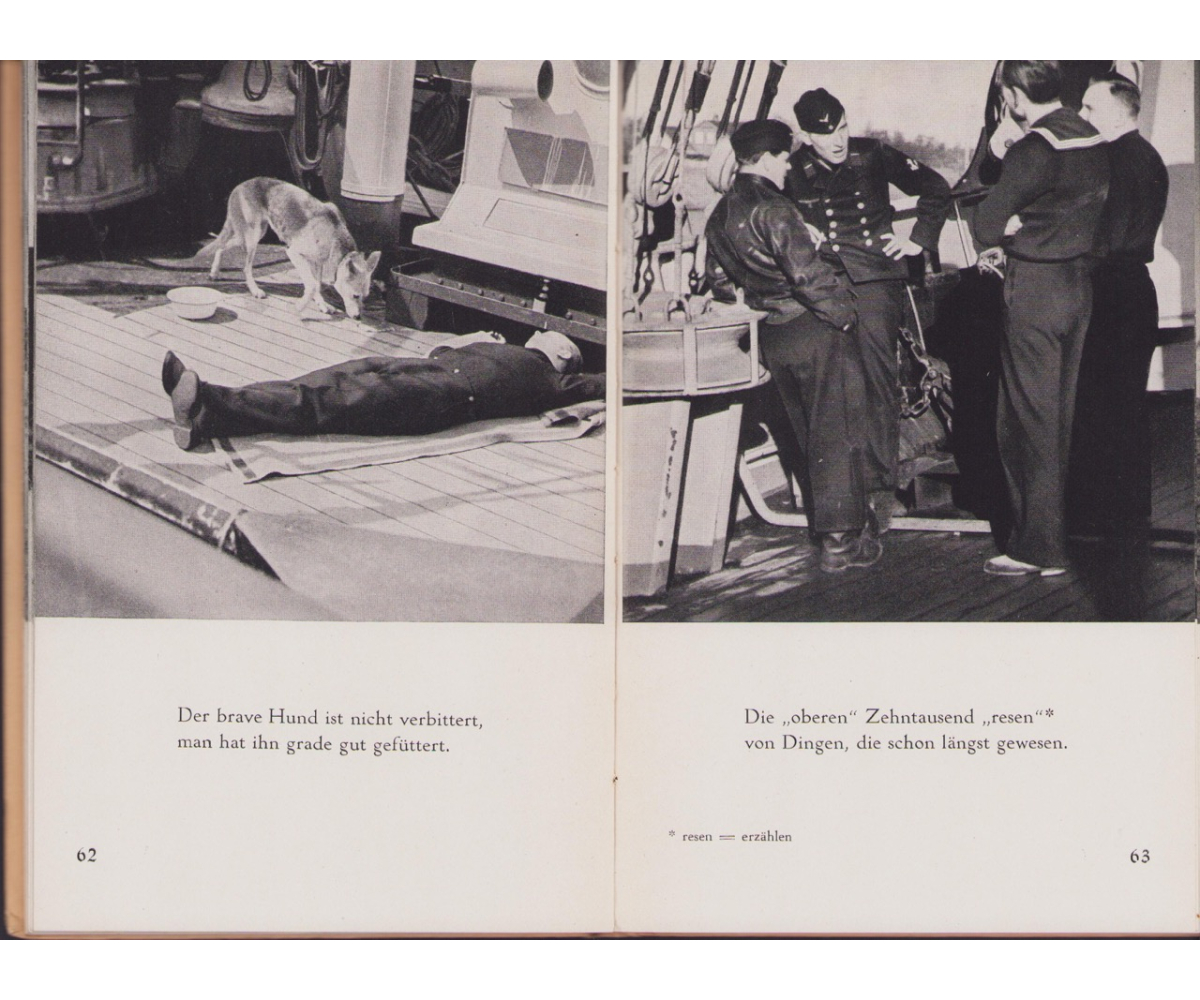 Der brave Hund ist nicht verbittert,
man hat ihn grade gut gefüttert.

62

Die „oberen“ Zehntausend „resen“*
von Dingen, die schon längst gewesen.

* resen = erzählen

63